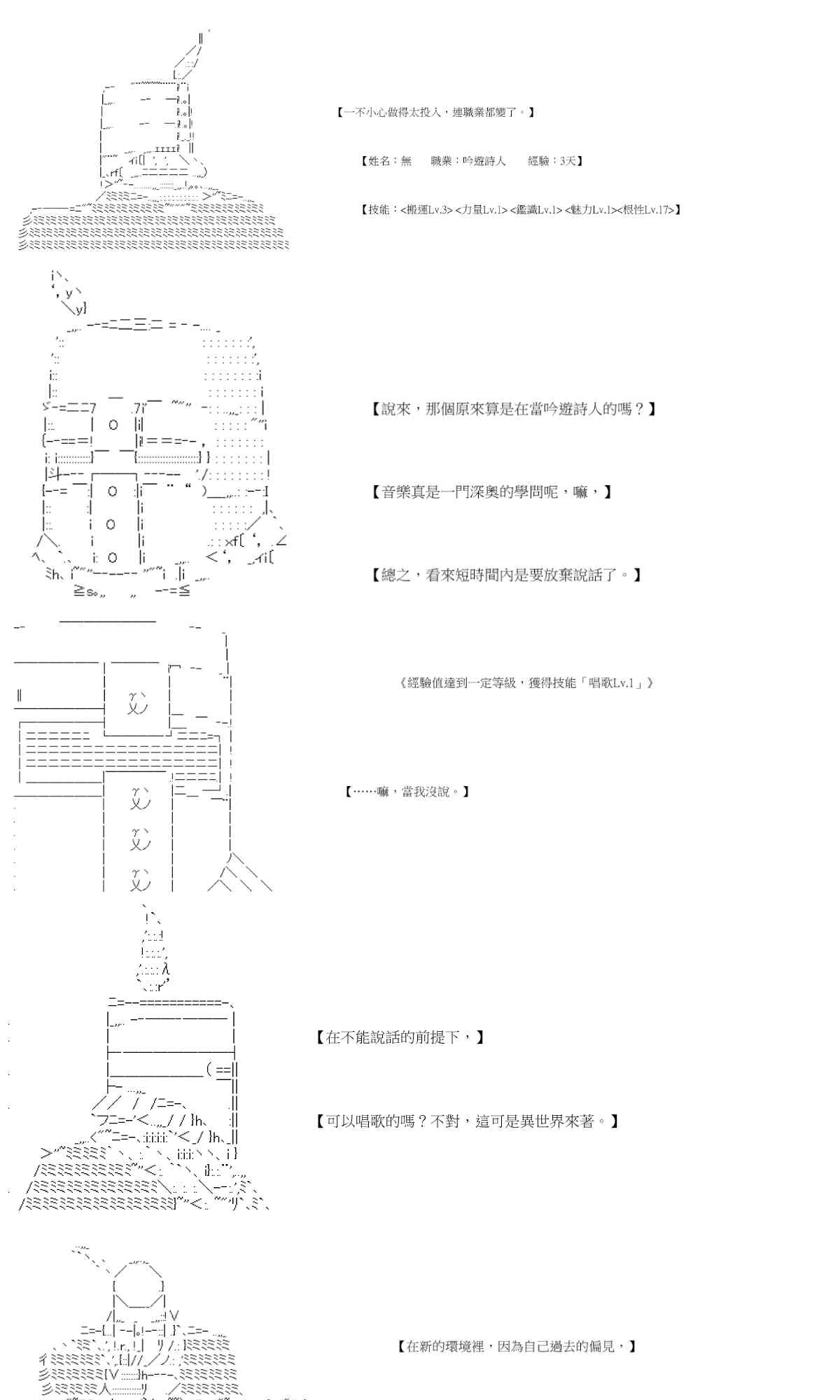 【一不小心做得太投入，連職業都變了。】

【姓名：無　職業：吟遊詩人　經驗：3天】

【技能：<搬運Lv.3> <力量Lv.1> <鑑識Lv.1> <魅力Lv.1><根性Lv.17>】

【說來，那個原來算是在當吟遊詩人的嗎？】

【音樂真是一門深奧的學問呢，嘛，】

【總之，看來短時間內是要放棄說話了。】

《經驗值達到一定等級，獲得技能「唱歌Lv.1」》

【……嘛，當我沒說。】

【在不能說話的前提下，】

【可以唱歌的嗎？不對，這可是異世界來著。】

【在新的環境裡，因為自己過去的偏見，】